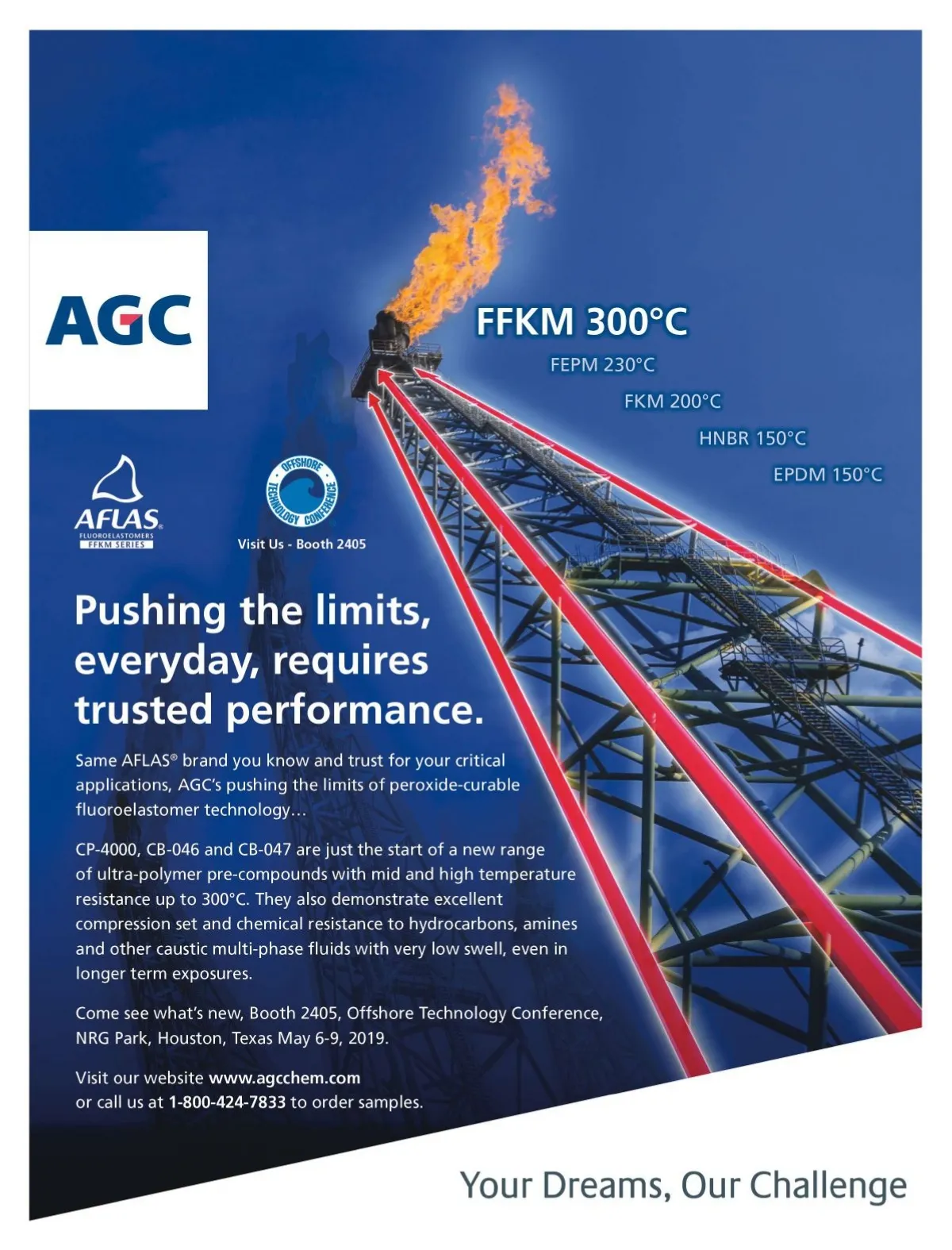 AGC

FFKM 300°C

FEPM 230°C

FKM 200°C

HNBR 150°C

EPDM 150°C

AFLAS®
FLUOROELASTOMERS
FFKM SERIES

OFFSHORE TECHNOLOGY CONFERENCE

Visit Us - Booth 2405

Pushing the limits, everyday, requires trusted performance.

Same AFLAS® brand you know and trust for your critical applications, AGC's pushing the limits of peroxide-curable fluoroelastomer technology…

CP-4000, CB-046 and CB-047 are just the start of a new range of ultra-polymer pre-compounds with mid and high temperature resistance up to 300°C. They also demonstrate excellent compression set and chemical resistance to hydrocarbons, amines and other caustic multi-phase fluids with very low swell, even in longer term exposures.

Come see what's new, Booth 2405, Offshore Technology Conference, NRG Park, Houston, Texas May 6-9, 2019.

Visit our website www.agcchem.com
or call us at 1-800-424-7833 to order samples.

Your Dreams, Our Challenge